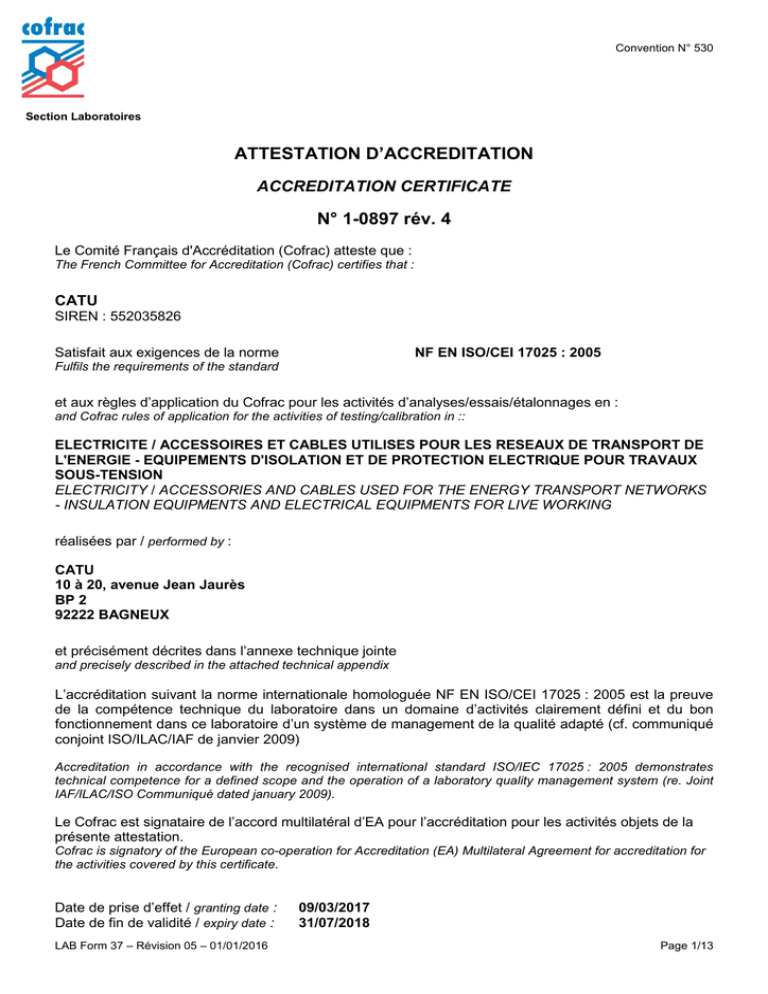 cofrac

Convention N° 530

Section Laboratoires

ATTESTATION D'ACCREDITATION

ACCREDITATION CERTIFICATE

N° 1-0897 rév. 4

Le Comité Français d'Accréditation (Cofrac) atteste que :
The French Committee for Accreditation (Cofrac) certifies that :

CATU
SIREN : 552035826

Satisfait aux exigences de la norme NF EN ISO/CEI 17025 : 2005
Fulfils the requirements of the standard

et aux règles d'application du Cofrac pour les activités d'analyses/essais/étalonnages en :
and Cofrac rules of application for the activities of testing/calibration in ::

ELECTRICITE / ACCESSOIRES ET CABLES UTILISES POUR LES RESEAUX DE TRANSPORT DE L'ENERGIE - EQUIPEMENTS D'ISOLATION ET DE PROTECTION ELECTRIQUE POUR TRAVAUX SOUS-TENSION
ELECTRICITY / ACCESSORIES AND CABLES USED FOR THE ENERGY TRANSPORT NETWORKS - INSULATION EQUIPMENTS AND ELECTRICAL EQUIPMENTS FOR LIVE WORKING

réalisées par / performed by :

CATU
10 à 20, avenue Jean Jaurès
BP 2
92222 BAGNEUX

et précisément décrites dans l'annexe technique jointe
and precisely described in the attached technical appendix

L'accréditation suivant la norme internationale homologuée NF EN ISO/CEI 17025 : 2005 est la preuve de la compétence technique du laboratoire dans un domaine d'activités clairement défini et du bon fonctionnement dans ce laboratoire d'un système de management de la qualité adapté (cf. communiqué conjoint ISO/ILAC/IAF de janvier 2009)

Accreditation in accordance with the recognised international standard ISO/IEC 17025 : 2005 demonstrates technical competence for a defined scope and the operation of a laboratory quality management system (re. Joint IAF/ILAC/ISO Communiqué dated january 2009).

Le Cofrac est signataire de l'accord multilatéral d'EA pour l'accréditation pour les activités objets de la présente attestation.
Cofrac is signatory of the European co-operation for Accreditation (EA) Multilateral Agreement for accreditation for the activities covered by this certificate.

Date de prise d'effet / granting date : 09/03/2017
Date de fin de validité / expiry date : 31/07/2018

LAB Form 37 – Révision 05 – 01/01/2016

Page 1/13